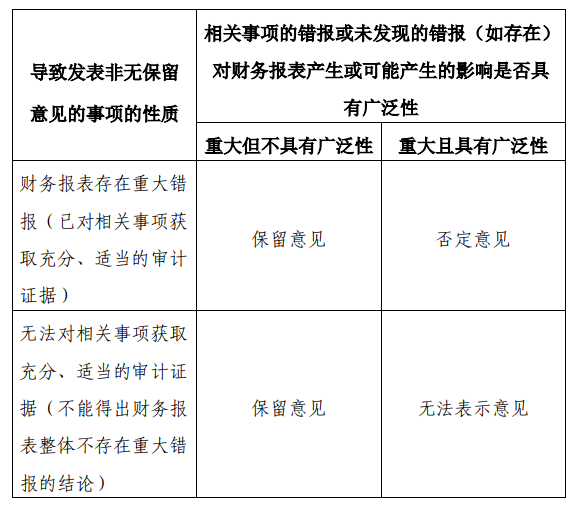 | 导致发表非无保留意见的事项的性质 | 相关事项的错报或未发现的错报（如存在）对财务报表产生或可能产生的影响是否具有广泛性 | |
|---|---|---|
| | 重大但不具有广泛性 | 重大且具有广泛性 |
| 财务报表存在重大错报（已对相关事项获取充分、适当的审计证据） | 保留意见 | 否定意见 |
| 无法对相关事项获取充分、适当的审计证据（不能得出财务报表整体不存在重大错报的结论） | 保留意见 | 无法表示意见 |